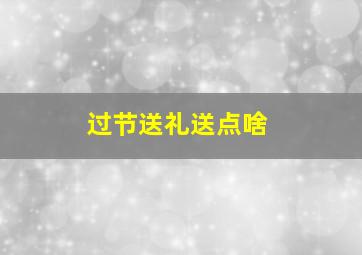 过节送礼送点啥